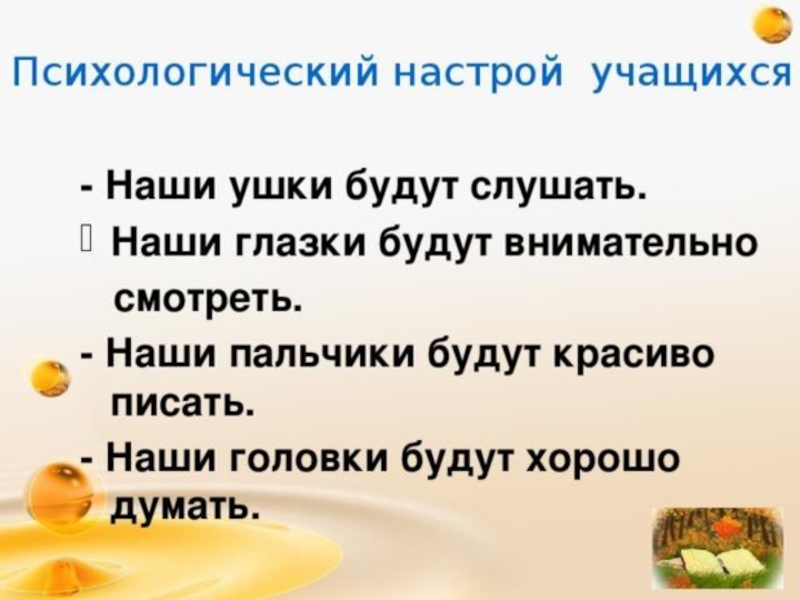 Психологический настрой учащихся

- Наши ушки будут слушать.
 Наши глазки будут внимательно смотреть.
- Наши пальчики будут красиво писать.
- Наши головки будут хорошо думать.